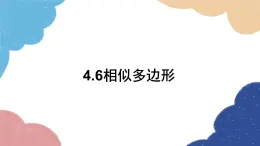 4.6相似多边形